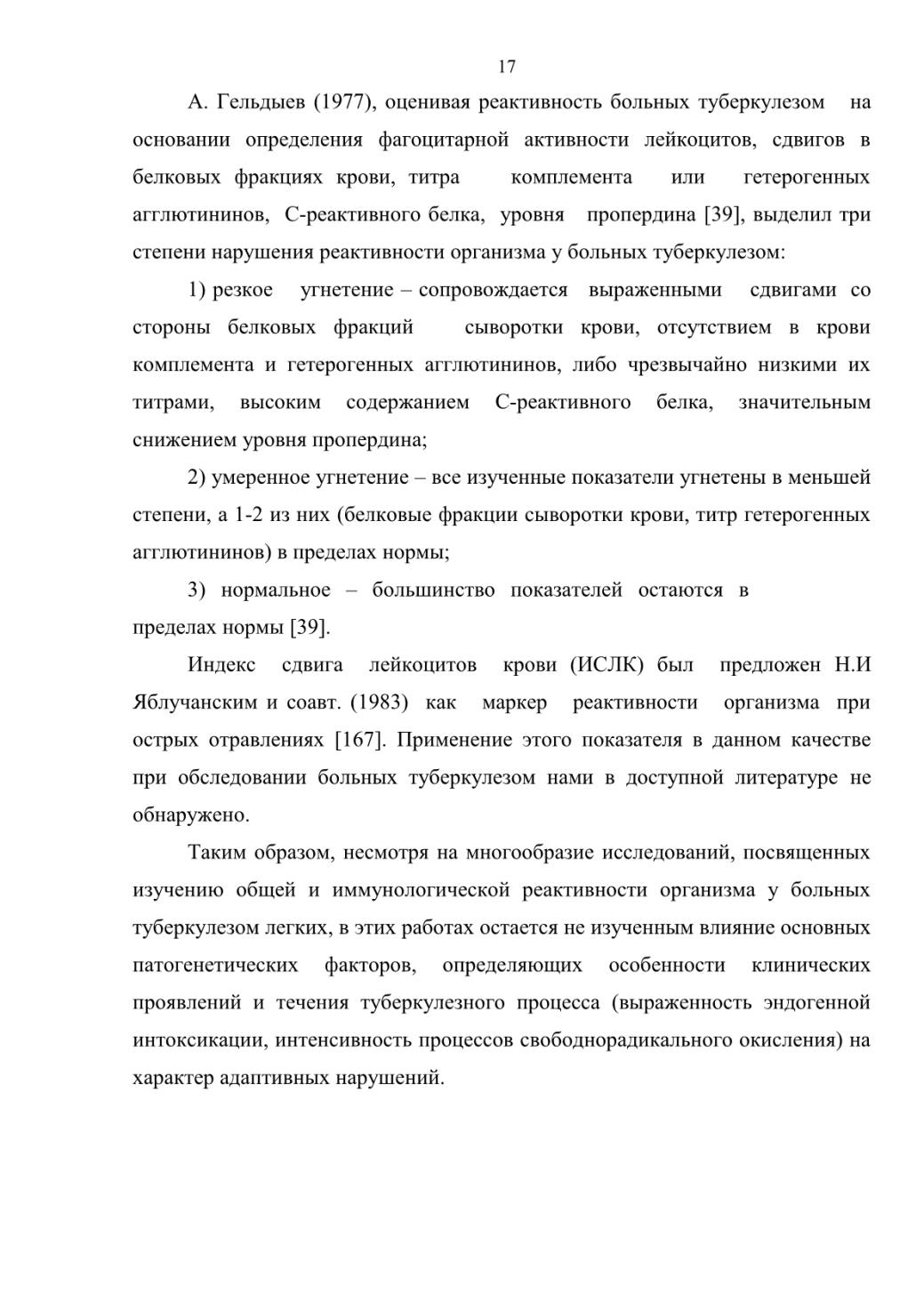 17

А. Гельдыев (1977), оценивая реактивность больных туберкулезом на основании определения фагоцитарной активности лейкоцитов, сдвигов в белковых фракциях крови, титра комплемента или гетерогенных агглютининов, С-реактивного белка, уровня пропердина [39], выделил три степени нарушения реактивности организма у больных туберкулезом:

1) резкое угнетение – сопровождается выраженными сдвигами со стороны белковых фракций сыворотки крови, отсутствием в крови комплемента и гетерогенных агглютининов, либо чрезвычайно низкими их титрами, высоким содержанием С-реактивного белка, значительным снижением уровня пропердина;

2) умеренное угнетение – все изученные показатели угнетены в меньшей степени, а 1-2 из них (белковые фракции сыворотки крови, титр гетерогенных агглютининов) в пределах нормы;

3) нормальное – большинство показателей остаются в пределах нормы [39].

Индекс сдвига лейкоцитов крови (ИСЛК) был предложен Н.И Яблучанским и соавт. (1983) как маркер реактивности организма при острых отравлениях [167]. Применение этого показателя в данном качестве при обследовании больных туберкулезом нами в доступной литературе не обнаружено.

Таким образом, несмотря на многообразие исследований, посвященных изучению общей и иммунологической реактивности организма у больных туберкулезом легких, в этих работах остается не изученным влияние основных патогенетических факторов, определяющих особенности клинических проявлений и течения туберкулезного процесса (выраженность эндогенной интоксикации, интенсивность процессов свободнорадикального окисления) на характер адаптивных нарушений.